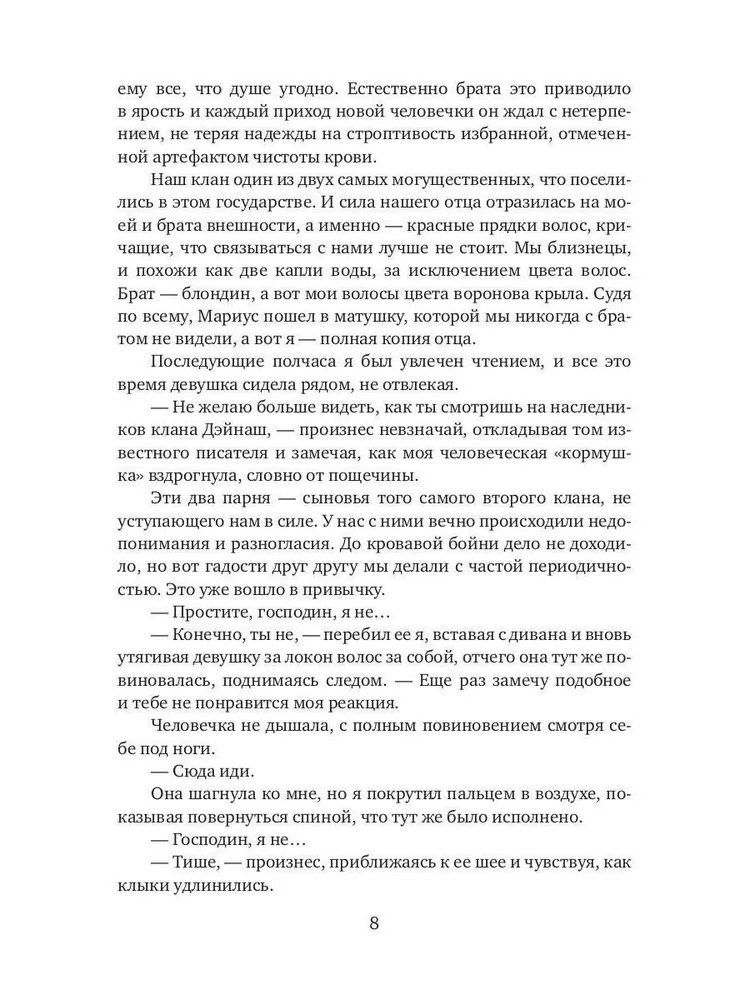 ему все, что душе угодно. Естественно брата это приводило в ярость и каждый приход новой человечки он ждал с нетерпением, не теряя надежды на строптивость избранной, отмеченной артефактом чистоты крови.

Наш клан один из двух самых могущественных, что поселились в этом государстве. И сила нашего отца отразилась на моей и брата внешности, а именно — красные прядки волос, кричащие, что связываться с нами лучше не стоит. Мы близнецы, и похожи как две капли воды, за исключением цвета волос. Брат — блондин, а вот мои волосы цвета воронова крыла. Судя по всему, Мариус пошел в матушку, которой мы никогда с братом не видели, а вот я — полная копия отца.

Последующие полчаса я был увлечен чтением, и все это время девушка сидела рядом, не отвлекая.

— Не желаю больше видеть, как ты смотришь на наследников клана Дэйнаш, — произнес невзначай, откладывая том известного писателя и замечая, как моя человеческая «кормушка» вздрогнула, словно от пощечины.

Эти два парня — сыновья того самого второго клана, не уступающего нам в силе. У нас с ними вечно происходили недопонимания и разногласия. До кровавой бойни дело не доходило, но вот гадости друг другу мы делали с частой периодичностью. Это уже вошло в привычку.

— Простите, господин, я не…

— Конечно, ты не, — перебил ее я, вставая с дивана и вновь утягивая девушку за локон волос за собой, отчего она тут же повиновалась, поднимаясь следом. — Еще раз замечу подобное и тебе не понравится моя реакция.

Человечка не дышала, с полным повиновением смотря себе под ноги.

— Сюда иди.

Она шагнула ко мне, но я покрутил пальцем в воздухе, показывая повернуться спиной, что тут же было исполнено.

— Господин, я не…

— Тише, — произнес, приближаясь к ее шее и чувствуя, как клыки удлинились.

8